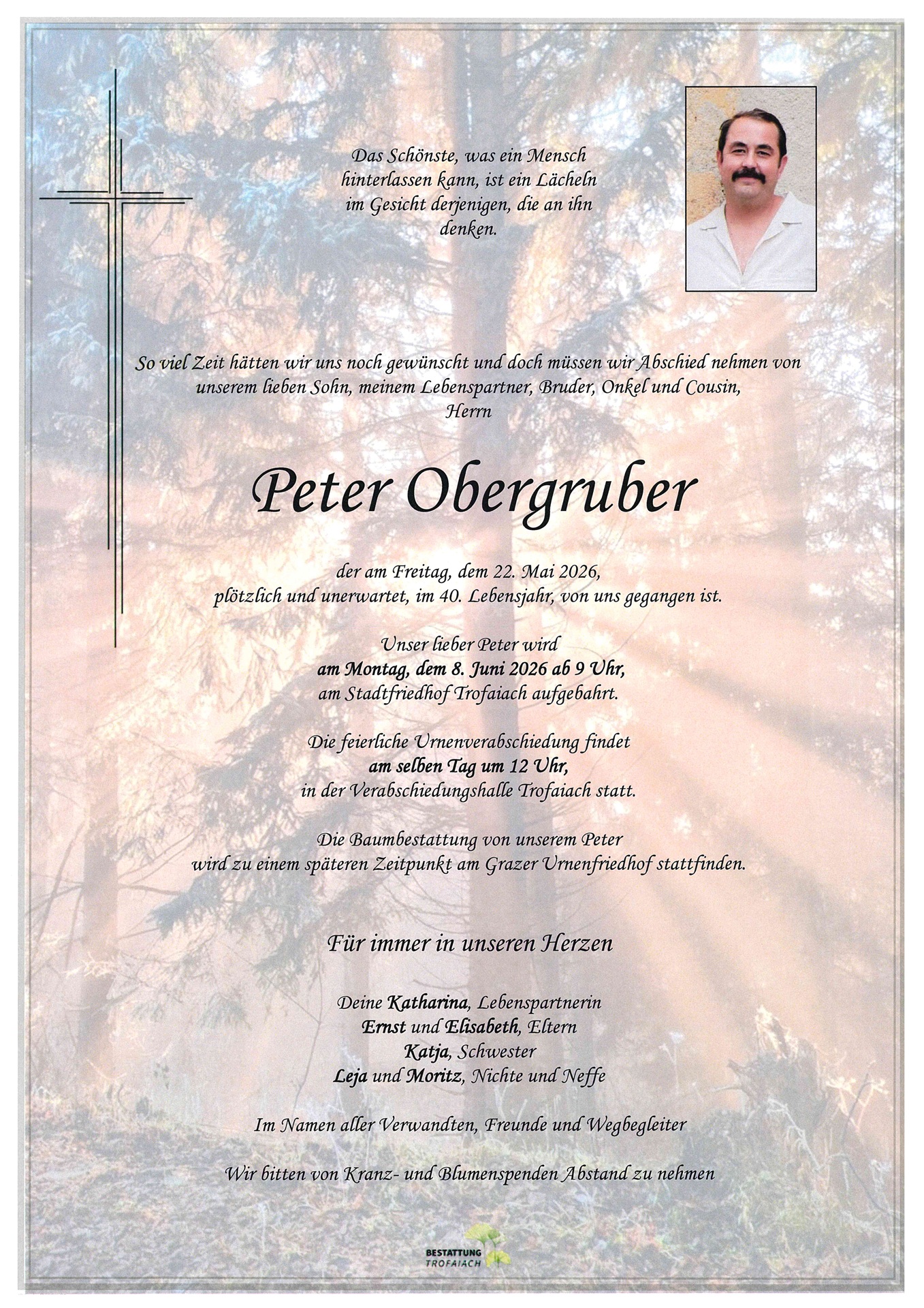 Das Schönste, was ein Mensch hinterlassen kann, ist ein Lächeln im Gesicht derjenigen, die an ihn denken.

So viel Zeit hätten wir uns noch gewünscht und doch müssen wir Abschied nehmen von unserem lieben Sohn, meinem Lebenspartner, Bruder, Onkel und Cousin,
Herrn

Peter Obergruber

der am Freitag, dem 22. Mai 2026,
plötzlich und unerwartet, im 40. Lebensjahr, von uns gegangen ist.

Unser lieber Peter wird
am Montag, dem 8. Juni 2026 ab 9 Uhr,
am Stadtfriedhof Trofaiach aufgebahrt.

Die feierliche Urnenverabschiedung findet
am selben Tag um 12 Uhr,
in der Verabschiedungshalle Trofaiach statt.

Die Baumbestattung von unserem Peter
wird zu einem späteren Zeitpunkt am Grazer Urnenfriedhof stattfinden.

Für immer in unseren Herzen

Deine Katharina, Lebenspartnerin
Ernst und Elisabeth, Eltern
Katja, Schwester
Leja und Moritz, Nichte und Neffe

Im Namen aller Verwandten, Freunde und Wegbegleiter

Wir bitten von Kranz- und Blumenspenden Abstand zu nehmen

BESTATTUNG
TROFAIACH